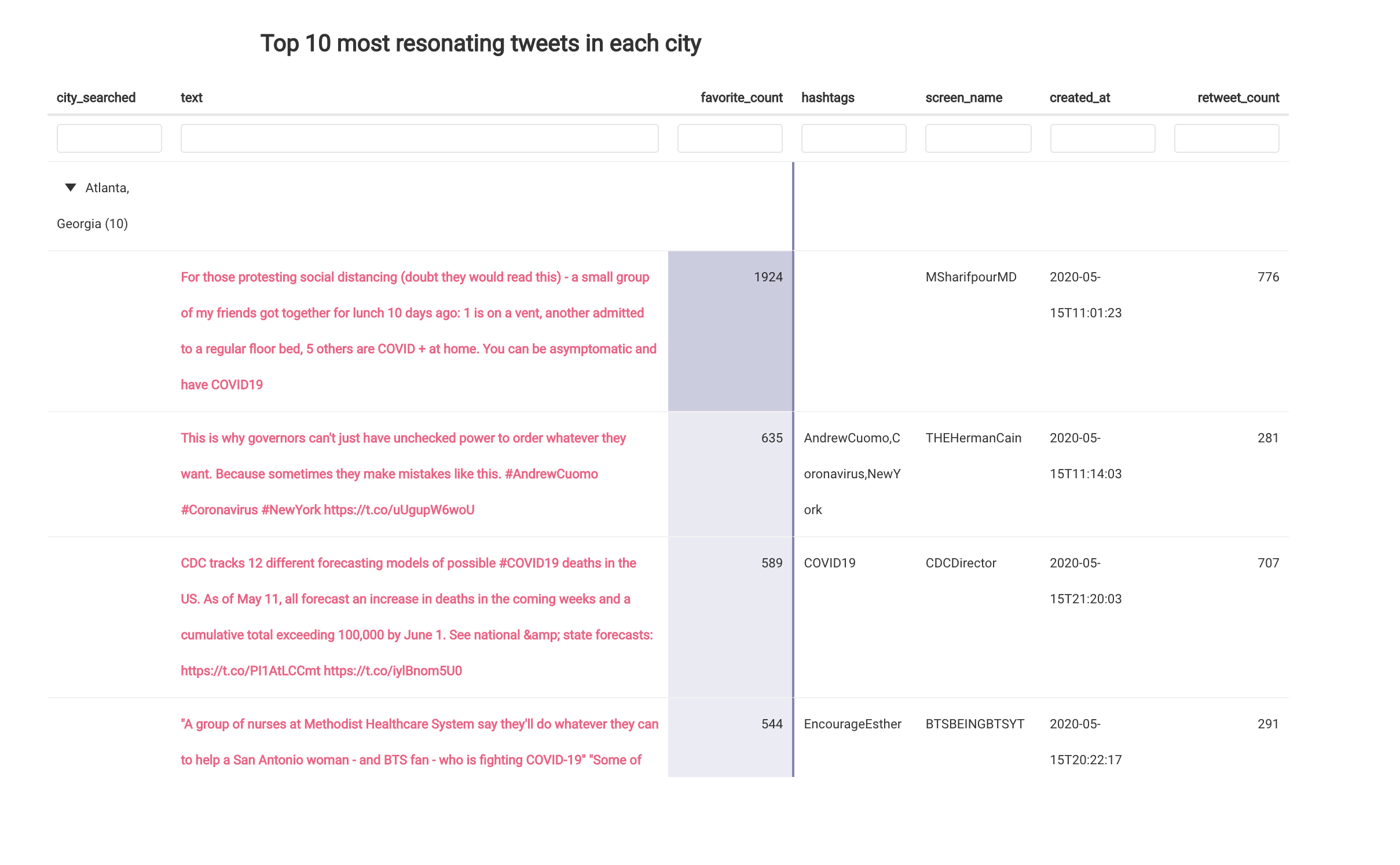 Top 10 most resonating tweets in each city

| city_searched | text | favorite_count | hashtags | screen_name | created_at | retweet_count |
|---|---|---|---|---|---|---|
| Atlanta, Georgia (10) | | | | | | |
| | For those protesting social distancing (doubt they would read this) - a small group of my friends got together for lunch 10 days ago: 1 is on a vent, another admitted to a regular floor bed, 5 others are COVID + at home. You can be asymptomatic and have COVID19 | 1924 | | MSharifpourMD | 2020-05-15T11:01:23 | 776 |
| | This is why governors can't just have unchecked power to order whatever they want. Because sometimes they make mistakes like this. #AndrewCuomo #Coronavirus #NewYork https://t.co/uUgupW6woU | 635 | AndrewCuomo,Coronavirus,NewYork | THEHermanCain | 2020-05-15T11:14:03 | 281 |
| | CDC tracks 12 different forecasting models of possible #COVID19 deaths in the US. As of May 11, all forecast an increase in deaths in the coming weeks and a cumulative total exceeding 100,000 by June 1. See national &amp; state forecasts: https://t.co/Pl1AtLCCmt https://t.co/iylBnom5U0 | 589 | COVID19 | CDCDirector | 2020-05-15T21:20:03 | 707 |
| | "A group of nurses at Methodist Healthcare System say they'll do whatever they can to help a San Antonio woman - and BTS fan - who is fighting COVID-19" "Some of | 544 | EncourageEsther | BTSBEINGBTSYT | 2020-05-15T20:22:17 | 291 |